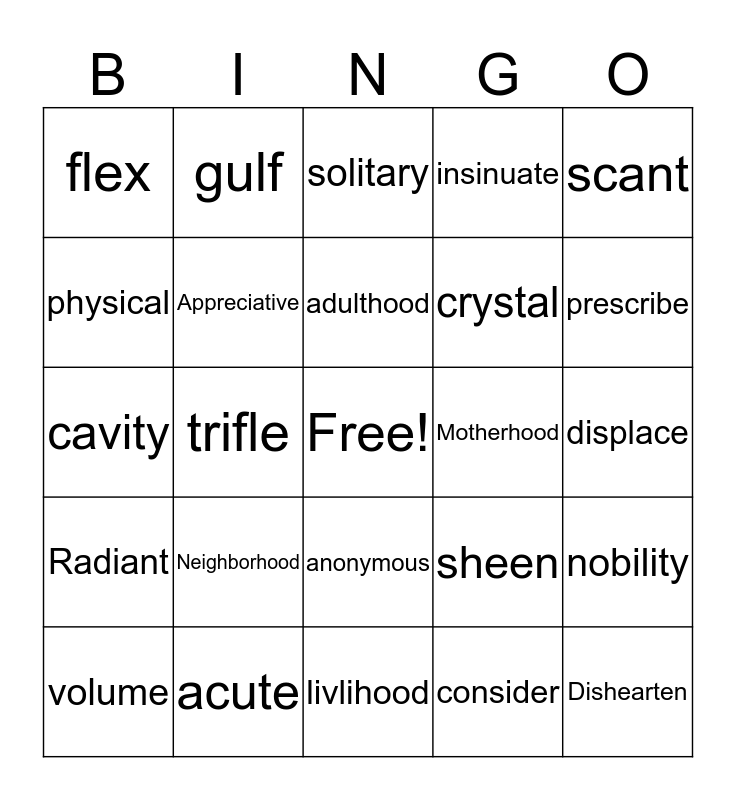 | B | I | N | G | O |
|---|---|---|---|---|
| flex | gulf | solitary | insinuate | scant |
| physical | Appreciative | adulthood | crystal | prescribe |
| cavity | trifle | Free! | Motherhood | displace |
| Radiant | Neighborhood | anonymous | sheen | nobility |
| volume | acute | livlihood | consider | Dishearten |